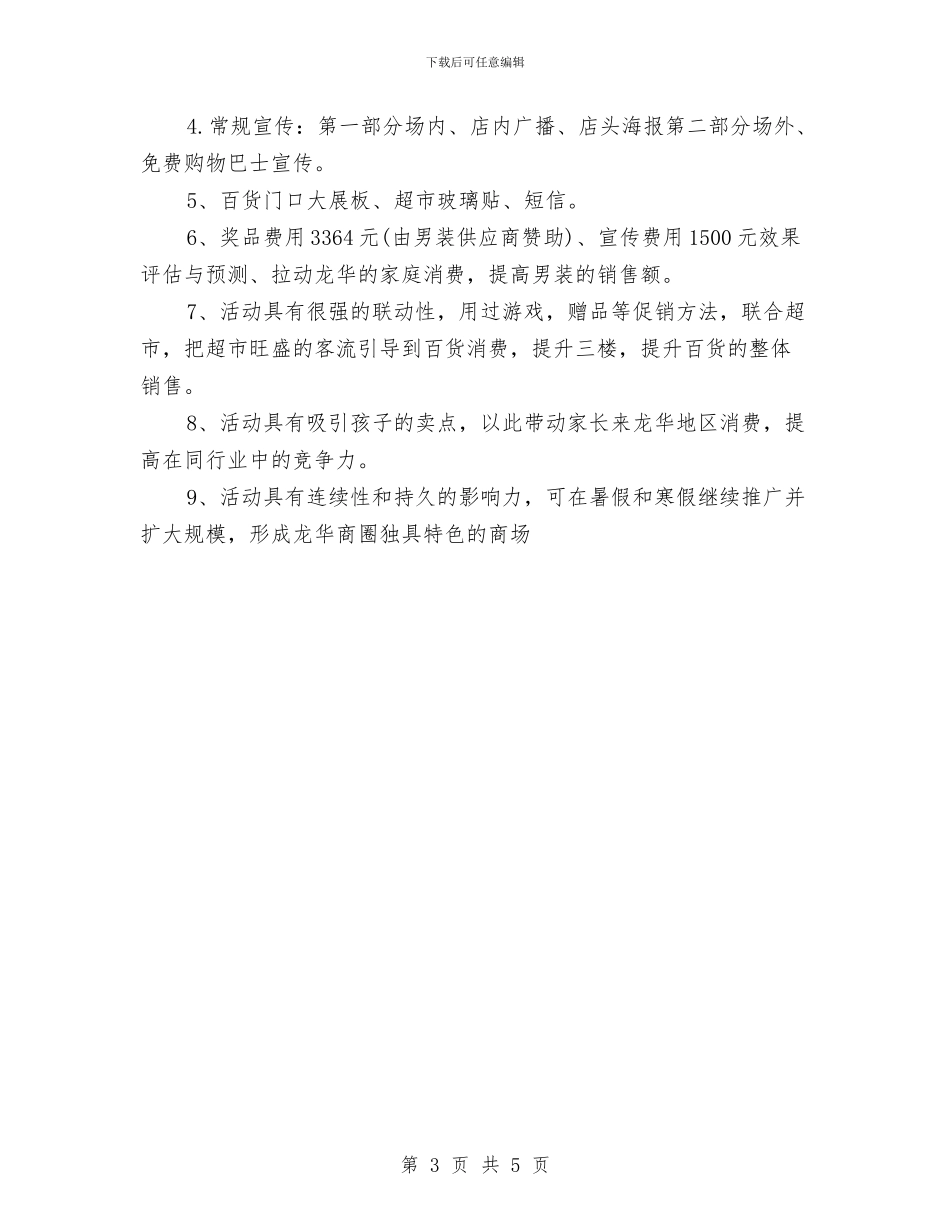 下载后可任意编辑

4.常规宣传：第一部分场内、店内广播、店头海报第二部分场外、免费购物巴士宣传。

5、百货门口大展板、超市玻璃贴、短信。

6、奖品费用3364元(由男装供应商赞助)、宣传费用1500元效果评估与预测、拉动龙华的家庭消费，提高男装的销售额。

7、活动具有很强的联动性，用过游戏，赠品等促销方法，联合超市，把超市旺盛的客流引导到百货消费，提升三楼，提升百货的整体销售。

8、活动具有吸引孩子的卖点，以此带动家长来龙华地区消费，提高在同行业中的竞争力。

9、活动具有连续性和持久的影响力，可在暑假和寒假继续推广并扩大规模，形成龙华商圈独具特色的商场

第 3 页 共 5 页